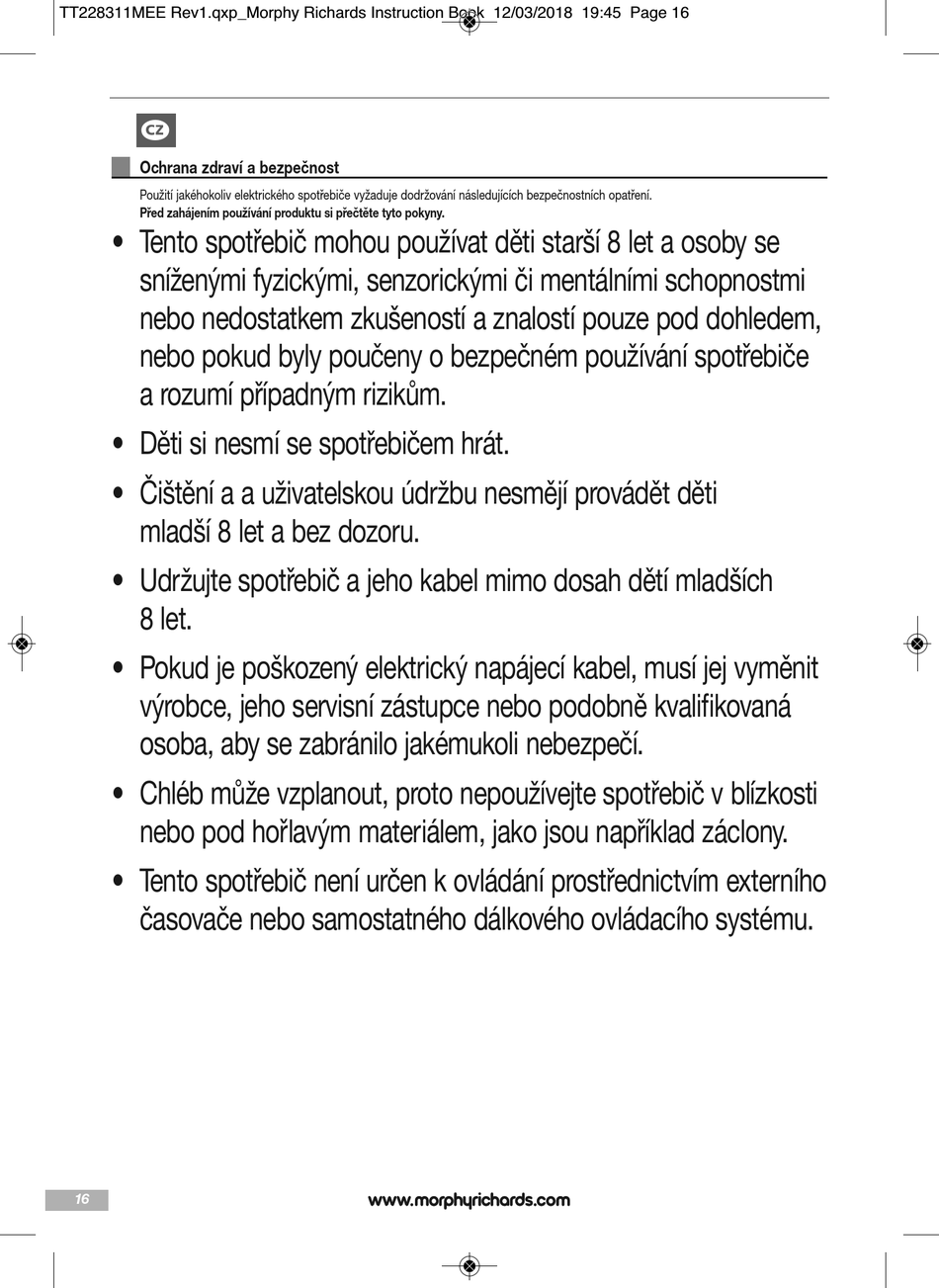 TT228311MEE Rev1.qxp_Morphy Richards Instruction Book 12/03/2018 19:45 Page 16

CZ

Ochrana zdraví a bezpečnost

Použití jakéhokoliv elektrického spotřebiče vyžaduje dodržování následujících bezpečnostních opatření.
Před zahájením používání produktu si přečtěte tyto pokyny.

• Tento spotřebič mohou používat děti starší 8 let a osoby se sníženými fyzickými, senzorickými či mentálními schopnostmi nebo nedostatkem zkušeností a znalostí pouze pod dohledem, nebo pokud byly poučeny o bezpečném používání spotřebiče a rozumí případným rizikům.

• Děti si nesmí se spotřebičem hrát.

• Čištění a a uživatelskou údržbu nesmějí provádět děti mladší 8 let a bez dozoru.

• Udržujte spotřebič a jeho kabel mimo dosah dětí mladších 8 let.

• Pokud je poškozený elektrický napájecí kabel, musí jej vyměnit výrobce, jeho servisní zástupce nebo podobně kvalifikovaná osoba, aby se zabránilo jakémukoli nebezpečí.

• Chléb může vzplanout, proto nepoužívejte spotřebič v blízkosti nebo pod hořlavým materiálem, jako jsou například záclony.

• Tento spotřebič není určen k ovládání prostřednictvím externího časovače nebo samostatného dálkového ovládacího systému.

16

www.morphyrichards.com